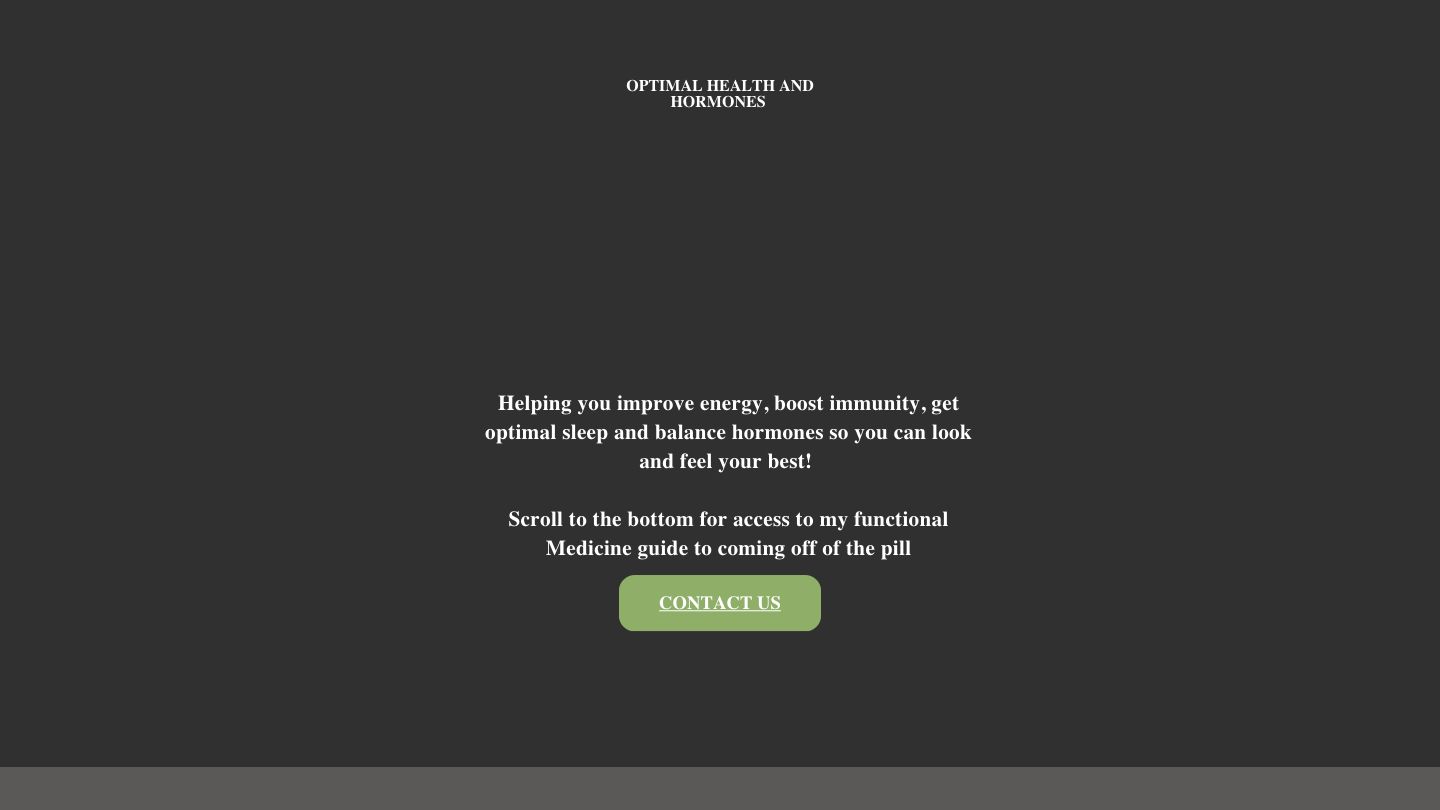 OPTIMAL HEALTH AND HORMONES

Helping you improve energy, boost immunity, get optimal sleep and balance hormones so you can look and feel your best!

Scroll to the bottom for access to my functional Medicine guide to coming off of the pill

CONTACT US